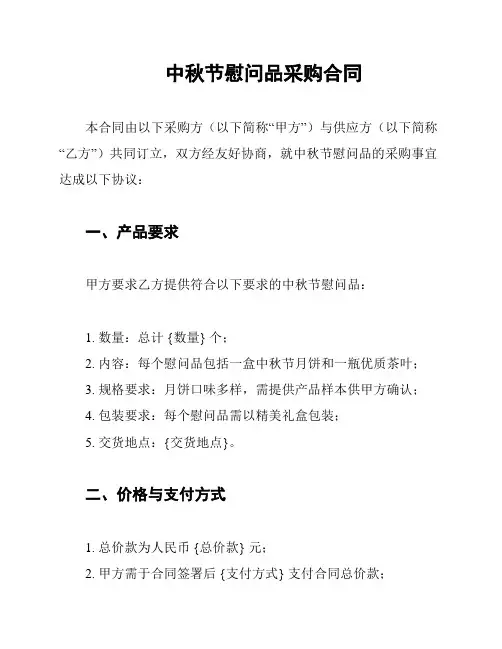 中秋节慰问品采购合同

本合同由以下采购方（以下简称“甲方”）与供应方（以下简称“乙方”）共同订立，双方经友好协商，就中秋节慰问品的采购事宜达成以下协议：

一、产品要求

甲方要求乙方提供符合以下要求的中秋节慰问品：

1. 数量：总计 {数量} 个；
2. 内容：每个慰问品包括一盒中秋节月饼和一瓶优质茶叶；
3. 规格要求：月饼口味多样，需提供产品样本供甲方确认；
4. 包装要求：每个慰问品需以精美礼盒包装；
5. 交货地点：{交货地点}。

二、价格与支付方式

1. 总价款为人民币 {总价款} 元；
2. 甲方需于合同签署后 {支付方式} 支付合同总价款；